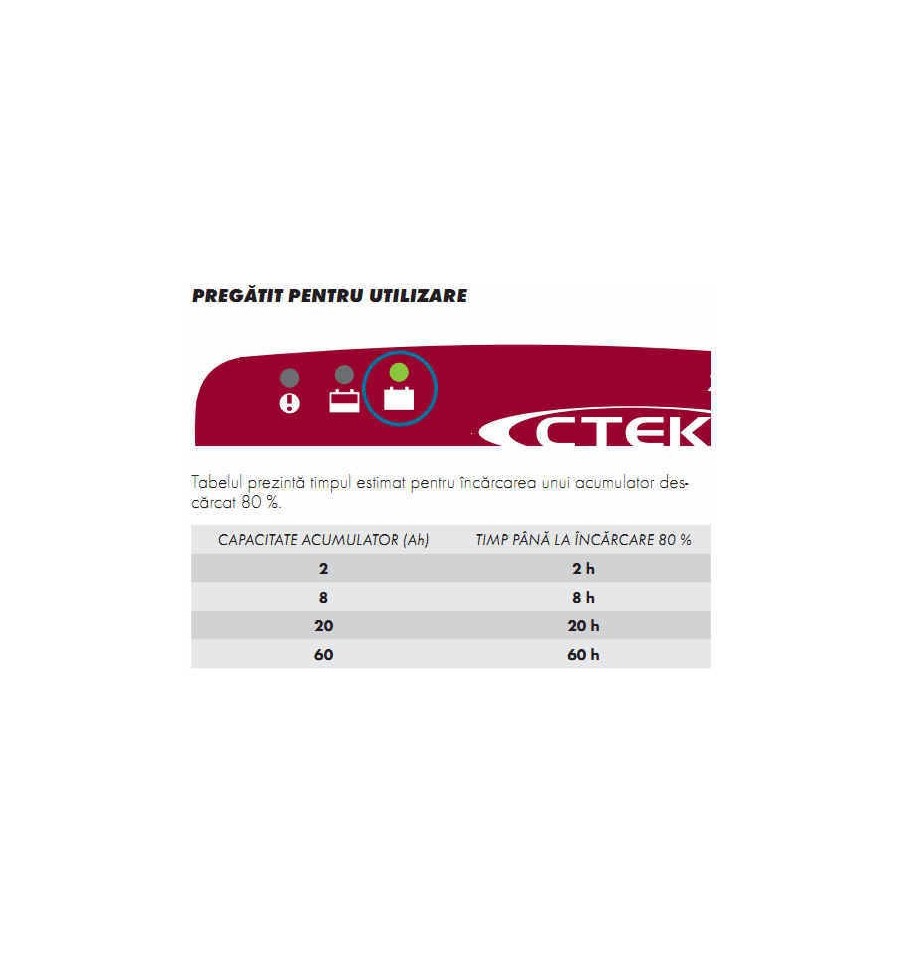 PREGĂTIT PENTRU UTILIZARE

CTEK

Tabelul prezintă timpul estimat pentru încărcarea unui acumulator descărcat 80 %.

| CAPACITATE ACUMULATOR (Ah) | TIMP PÂNĂ LA ÎNCĂRCARE 80 % |
|---|---|
| 2 | 2 h |
| 8 | 8 h |
| 20 | 20 h |
| 60 | 60 h |